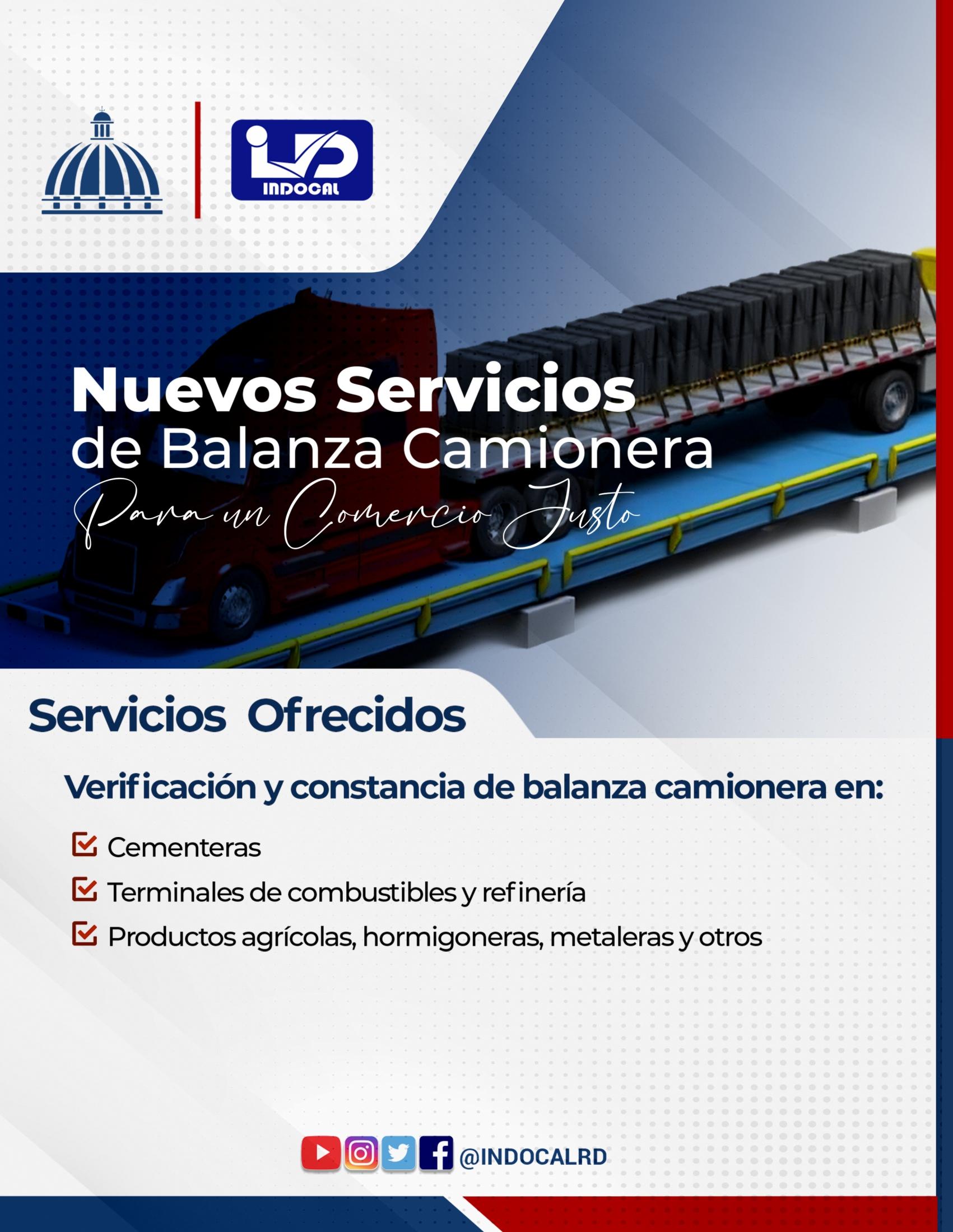 INDOCAL

Nuevos Servicios
de Balanza Camionera
Para un Comercio Justo

Servicios Ofrecidos

Verificación y constancia de balanza camionera en:

☑ Cementeras
☑ Terminales de combustibles y refinería
☑ Productos agrícolas, hormigoneras, metaleras y otros

@INDOCALRD